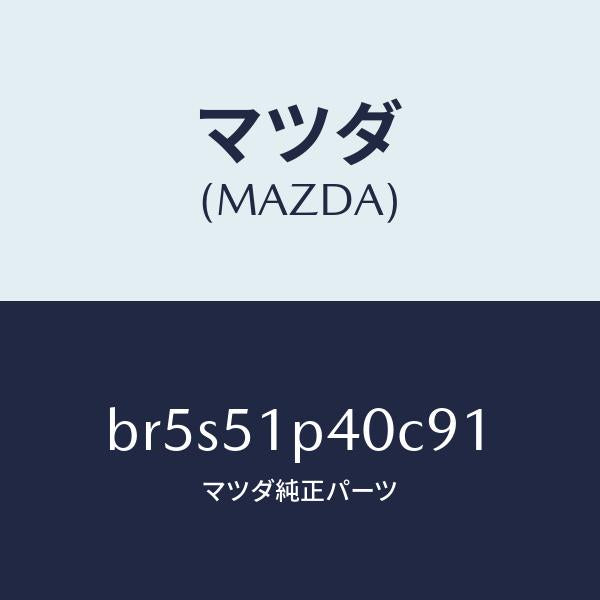 マツダ
(MAZDA)

br5s51p40c91
マツダ純正パーツ